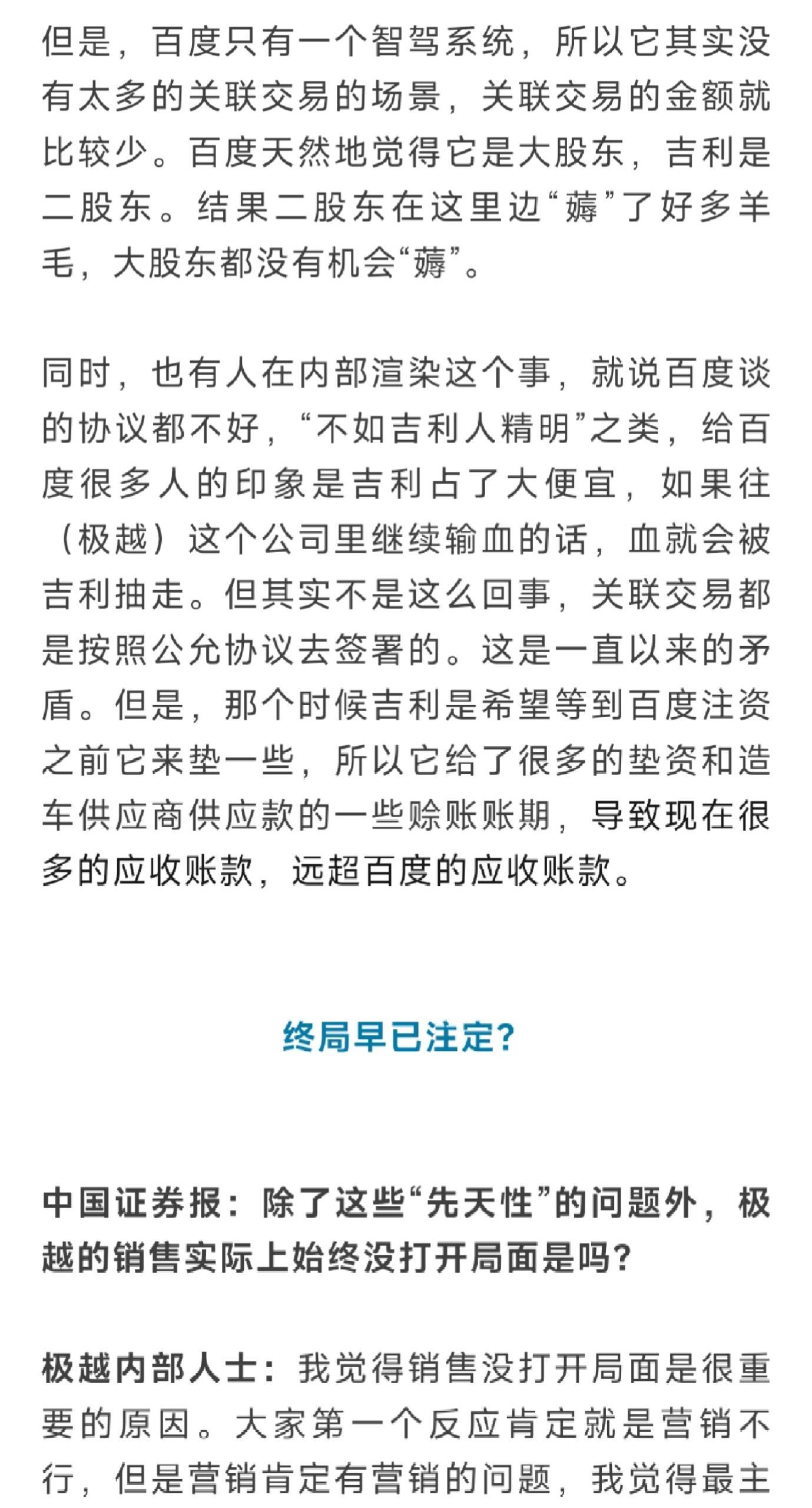 但是，百度只有一个智驾系统，所以它其实没有太多的关联交易的场景，关联交易的金额就比较少。百度天然地觉得它是大股东，吉利是二股东。结果二股东在这里边“薅”了好多羊毛，大股东都没有机会“薅”。

同时，也有人在内部渲染这个事，就说百度谈的协议都不好，“不如吉利人精明”之类，给百度很多人的印象是吉利占了大便宜，如果往（极越）这个公司里继续输血的话，血就会被吉利抽走。但其实不是这么回事，关联交易都是按照公允协议去签署的。这是一直以来的矛盾。但是，那个时候吉利是希望等到百度注资之前它来垫一些，所以它给了很多的垫资和造车供应商供应款的一些赊账账期，导致现在很多的应收账款，远超百度的应收账款。

终局早已注定?

中国证券报：除了这些“先天性”的问题外，极越的销售实际上始终没打开局面是吗?

极越内部人士：我觉得销售没打开局面是很重要的原因。大家第一个反应肯定就是营销不行，但是营销肯定有营销的问题，我觉得最主